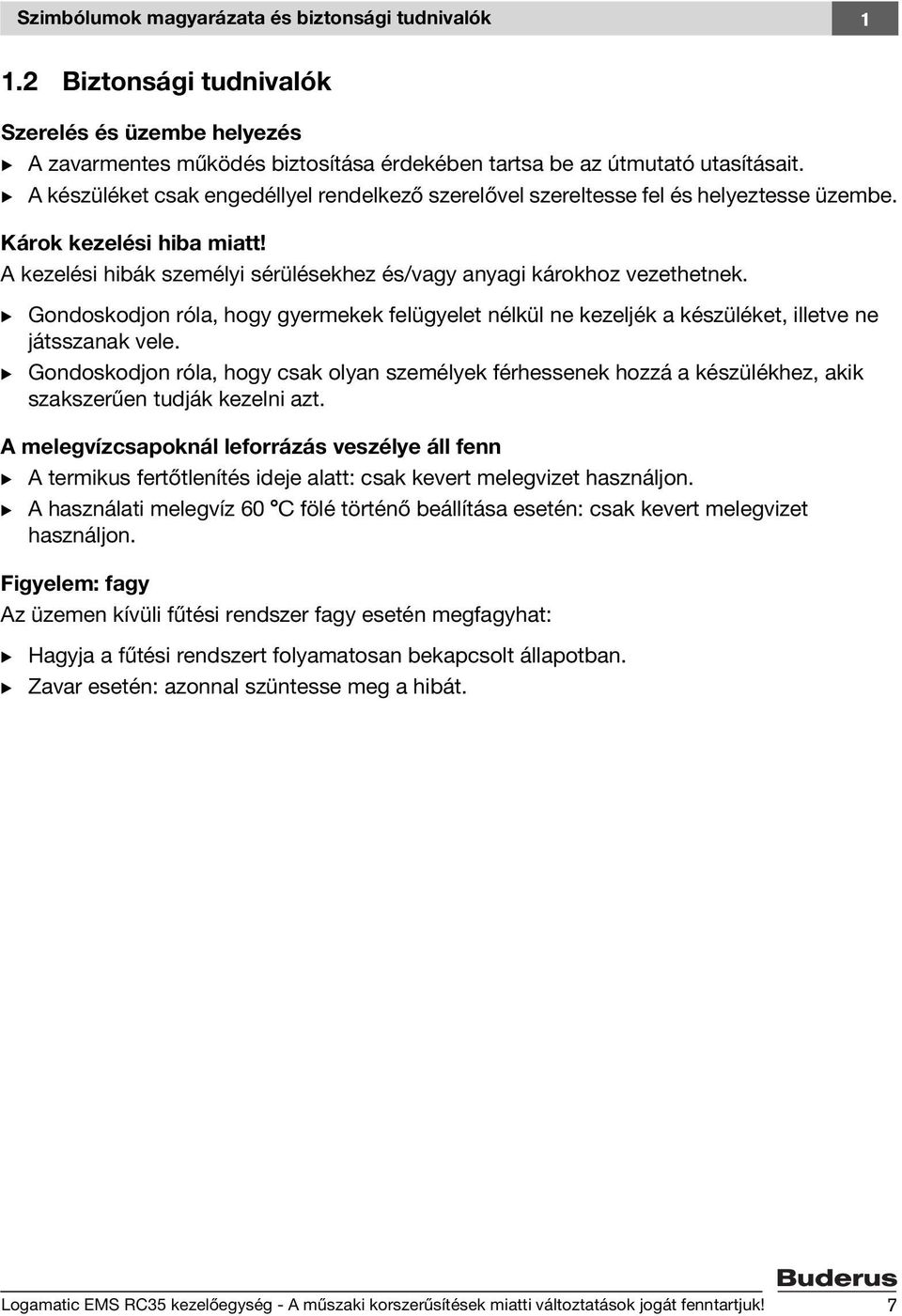 Szimbólumok magyarázata és biztonsági tudnivalók 1

1.2 Biztonsági tudnivalók

Szerelés és üzembe helyezés

▶ A zavarmentes működés biztosítása érdekében tartsa be az útmutató utasításait.

▶ A készüléket csak engedéllyel rendelkező szerelővel szereltesse fel és helyeztesse üzembe.

Károk kezelési hiba miatt!

A kezelési hibák személyi sérülésekhez és/vagy anyagi károkhoz vezethetnek.

▶ Gondoskodjon róla, hogy gyermekek felügyelet nélkül ne kezeljék a készüléket, illetve ne játsszanak vele.

▶ Gondoskodjon róla, hogy csak olyan személyek férhessenek hozzá a készülékhez, akik szakszerűen tudják kezelni azt.

A melegvízcsapoknál leforrázás veszélye áll fenn

▶ A termikus fertőtlenítés ideje alatt: csak kevert melegvizet használjon.

▶ A használati melegvíz 60 °C fölé történő beállítása esetén: csak kevert melegvizet használjon.

Figyelem: fagy

Az üzemen kívüli fűtési rendszer fagy esetén megfagyhat:

▶ Hagyja a fűtési rendszert folyamatosan bekapcsolt állapotban.

▶ Zavar esetén: azonnal szüntesse meg a hibát.

Buderus

Logamatic EMS RC35 kezelőegység - A műszaki korszerűsítések miatti változtatások jogát fenntartjuk! 7